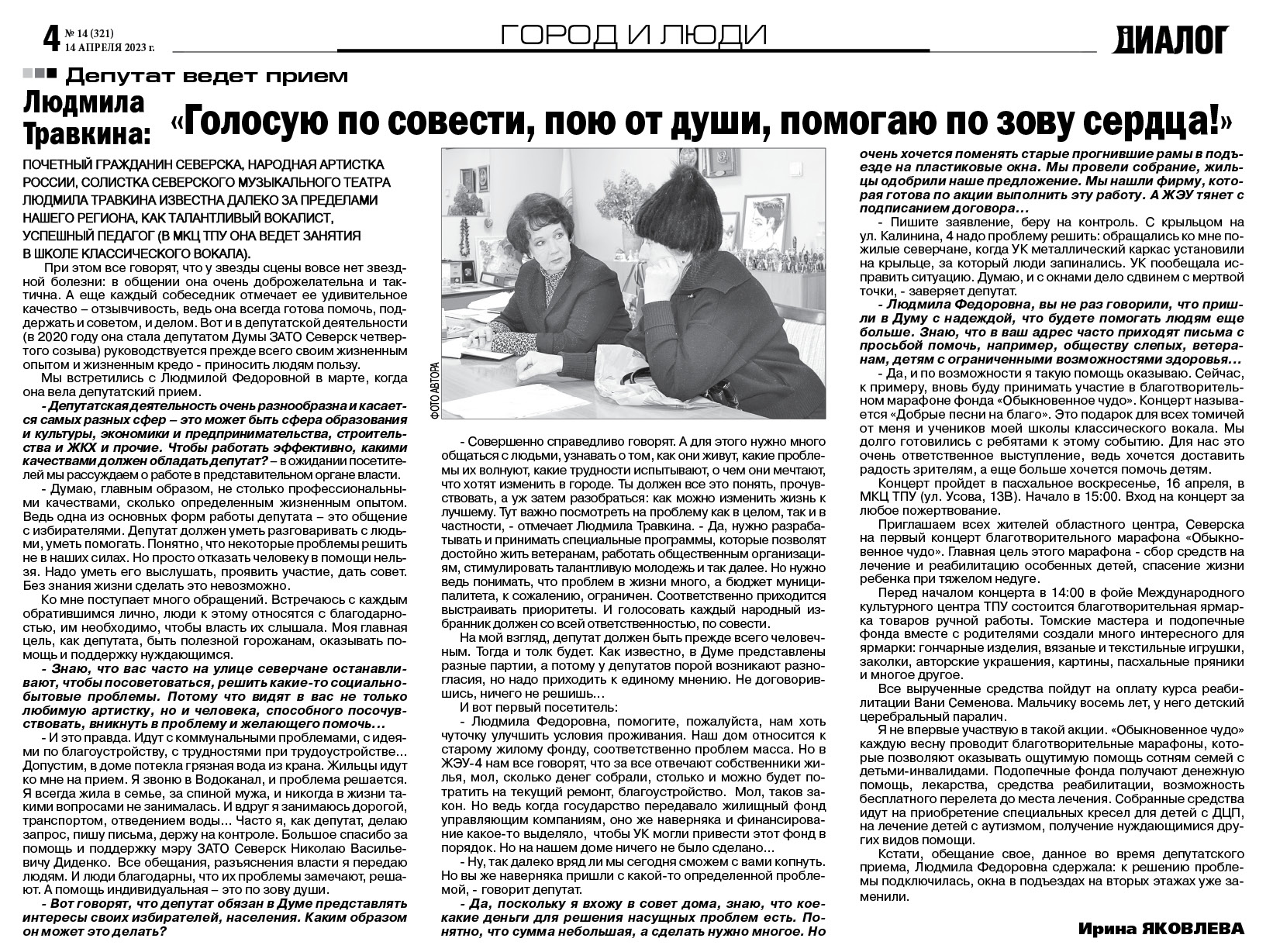 4 № 14 (321)
14 АПРЕЛЯ 2023 г.

ГОРОД И ЛЮДИ

ДИАЛОГ

Депутат ведет прием

Людмила Травкина: «Голосую по совести, пою от души, помогаю по зову сердца!»

ПОЧЕТНЫЙ ГРАЖДАНИН СЕВЕРСКА, НАРОДНАЯ АРТИСТКА РОССИИ, СОЛИСТКА СЕВЕРСКОГО МУЗЫКАЛЬНОГО ТЕАТРА ЛЮДМИЛА ТРАВКИНА ИЗВЕСТНА ДАЛЕКО ЗА ПРЕДЕЛАМИ НАШЕГО РЕГИОНА, КАК ТАЛАНТЛИВЫЙ ВОКАЛИСТ, УСПЕШНЫЙ ПЕДАГОГ (В МКЦ ТПУ ОНА ВЕДЕТ ЗАНЯТИЯ В ШКОЛЕ КЛАССИЧЕСКОГО ВОКАЛА).

При этом все говорят, что у звезды сцены вовсе нет звездной болезни: в общении она очень доброжелательна и тактична. А еще каждый собеседник отмечает ее удивительное качество – отзывчивость, ведь она всегда готова помочь, поддержать и советом, и делом. Вот и в депутатской деятельности (в 2020 году она стала депутатом Думы ЗАТО Северск четвертого созыва) руководствуется прежде всего своим жизненным опытом и жизненным кредо - приносить людям пользу.

Мы встретились с Людмилой Федоровной в марте, когда она вела депутатский прием.

- Депутатская деятельность очень разнообразна и касается самых разных сфер – это может быть сфера образования и культуры, экономики и предпринимательства, строительства и ЖКХ и прочие. Чтобы работать эффективно, какими качествами должен обладать депутат? – в ожидании посетителей мы рассуждаем о работе в представительном органе власти.

- Думаю, главным образом, не столько профессиональными качествами, сколько определенным жизненным опытом. Ведь одна из основных форм работы депутата – это общение с избирателями. Депутат должен уметь разговаривать с людьми, уметь помогать. Понятно, что некоторые проблемы решить не в наших силах. Но просто отказать человеку в помощи нельзя. Надо уметь его выслушать, проявить участие, дать совет. Без знания жизни сделать это невозможно.

Ко мне поступает много обращений. Встречаюсь с каждым обратившимся лично, люди к этому относятся с благодарностью, им необходимо, чтобы власть их слышала. Моя главная цель, как депутата, быть полезной горожанам, оказывать помощь и поддержку нуждающимся.

- Знаю, что вас часто на улице северчане останавливают, чтобы посоветоваться, решить какие-то социально-бытовые проблемы. Потому что видят в вас не только любимую артистку, но и человека, способного посочувствовать, вникнуть в проблему и желающего помочь…

- И это правда. Идут с коммунальными проблемами, с идеями по благоустройству, с трудностями при трудоустройстве... Допустим, в доме потекла грязная вода из крана. Жильцы идут ко мне на прием. Я звоню в Водоканал, и проблема решается. Я всегда жила в семье, за спиной мужа, и никогда в жизни такими вопросами не занималась. И вдруг я занимаюсь дорогой, транспортом, отведением воды... Часто я, как депутат, делаю запрос, пишу письма, держу на контроле. Большое спасибо за помощь и поддержку мэру ЗАТО Северск Николаю Васильевичу Диденко. Все обещания, разъяснения власти я передаю людям. И люди благодарны, что их проблемы замечают, решают. А помощь индивидуальная – это по зову души.

- Вот говорят, что депутат обязан в Думе представлять интересы своих избирателей, населения. Каким образом он может это делать?

ФОТО АВТОРА

- Совершенно справедливо говорят. А для этого нужно много общаться с людьми, узнавать о том, как они живут, какие проблемы их волнуют, какие трудности испытывают, о чем они мечтают, что хотят изменить в городе. Ты должен все это понять, прочувствовать, а уж затем разобраться: как можно изменить жизнь к лучшему. Тут важно посмотреть на проблему как в целом, так и в частности, - отмечает Людмила Травкина. - Да, нужно разрабатывать и принимать специальные программы, которые позволят достойно жить ветеранам, работать общественным организациям, стимулировать талантливую молодежь и так далее. Но нужно ведь понимать, что проблем в жизни много, а бюджет муниципалитета, к сожалению, ограничен. Соответственно приходится выстраивать приоритеты. И голосовать каждый народный избранник должен со всей ответственностью, по совести.

На мой взгляд, депутат должен быть прежде всего человечным. Тогда и толк будет. Как известно, в Думе представлены разные партии, а потому у депутатов порой возникают разногласия, но надо приходить к единому мнению. Не договорившись, ничего не решишь…

И вот первый посетитель:

- Людмила Федоровна, помогите, пожалуйста, нам хоть чуточку улучшить условия проживания. Наш дом относится к старому жилому фонду, соответственно проблем масса. Но в ЖЭУ-4 нам все говорят, что за все отвечают собственники жилья, мол, сколько денег собрали, столько и можно будет потратить на текущий ремонт, благоустройство. Мол, таков закон. Но ведь когда государство передавало жилищный фонд управляющим компаниям, оно же наверняка и финансирование какое-то выделяло, чтобы УК могли привести этот фонд в порядок. Но на нашем доме ничего не было сделано...

- Ну, так далеко вряд ли мы сегодня сможем с вами копнуть. Но вы же наверняка пришли с какой-то определенной проблемой, - говорит депутат.

- Да, поскольку я вхожу в совет дома, знаю, что кое-какие деньги для решения насущных проблем есть. Понятно, что сумма небольшая, а сделать нужно многое. Но очень хочется поменять старые прогнившие рамы в подъезде на пластиковые окна. Мы провели собрание, жильцы одобрили наше предложение. Мы нашли фирму, которая готова по акции выполнить эту работу. А ЖЭУ тянет с подписанием договора…

- Пишите заявление, беру на контроль. С крыльцом на ул. Калинина, 4 надо проблему решить: обращались ко мне пожилые северчане, когда УК металлический каркас установили на крыльце, за который люди запинались. УК пообещала исправить ситуацию. Думаю, и с окнами дело сдвинем с мертвой точки, - заверяет депутат.

- Людмила Федоровна, вы не раз говорили, что пришли в Думу с надеждой, что будете помогать людям еще больше. Знаю, что в ваш адрес часто приходят письма с просьбой помочь, например, обществу слепых, ветеранам, детям с ограниченными возможностями здоровья…

- Да, и по возможности я такую помощь оказываю. Сейчас, к примеру, вновь буду принимать участие в благотворительном марафоне фонда «Обыкновенное чудо». Концерт называется «Добрые песни на благо». Это подарок для всех томичей от меня и учеников моей школы классического вокала. Мы долго готовились с ребятами к этому событию. Для нас это очень ответственное выступление, ведь хочется доставить радость зрителям, а еще больше хочется помочь детям.

Концерт пройдет в пасхальное воскресенье, 16 апреля, в МКЦ ТПУ (ул. Усова, 13В). Начало в 15:00. Вход на концерт за любое пожертвование.

Приглашаем всех жителей областного центра, Северска на первый концерт благотворительного марафона «Обыкновенное чудо». Главная цель этого марафона - сбор средств на лечение и реабилитацию особенных детей, спасение жизни ребенка при тяжелом недуге.

Перед началом концерта в 14:00 в фойе Международного культурного центра ТПУ состоится благотворительная ярмарка товаров ручной работы. Томские мастера и подопечные фонда вместе с родителями создали много интересного для ярмарки: гончарные изделия, вязаные и текстильные игрушки, заколки, авторские украшения, картины, пасхальные пряники и многое другое.

Все вырученные средства пойдут на оплату курса реабилитации Вани Семенова. Мальчику восемь лет, у него детский церебральный паралич.

Я не впервые участвую в такой акции. «Обыкновенное чудо» каждую весну проводит благотворительные марафоны, которые позволяют оказывать ощутимую помощь сотням семей с детьми-инвалидами. Подопечные фонда получают денежную помощь, лекарства, средства реабилитации, возможность бесплатного перелета до места лечения. Собранные средства идут на приобретение специальных кресел для детей с ДЦП, на лечение детей с аутизмом, получение нуждающимися других видов помощи.

Кстати, обещание свое, данное во время депутатского приема, Людмила Федоровна сдержала: к решению проблемы подключилась, окна в подъездах на вторых этажах уже заменили.

Ирина ЯКОВЛЕВА